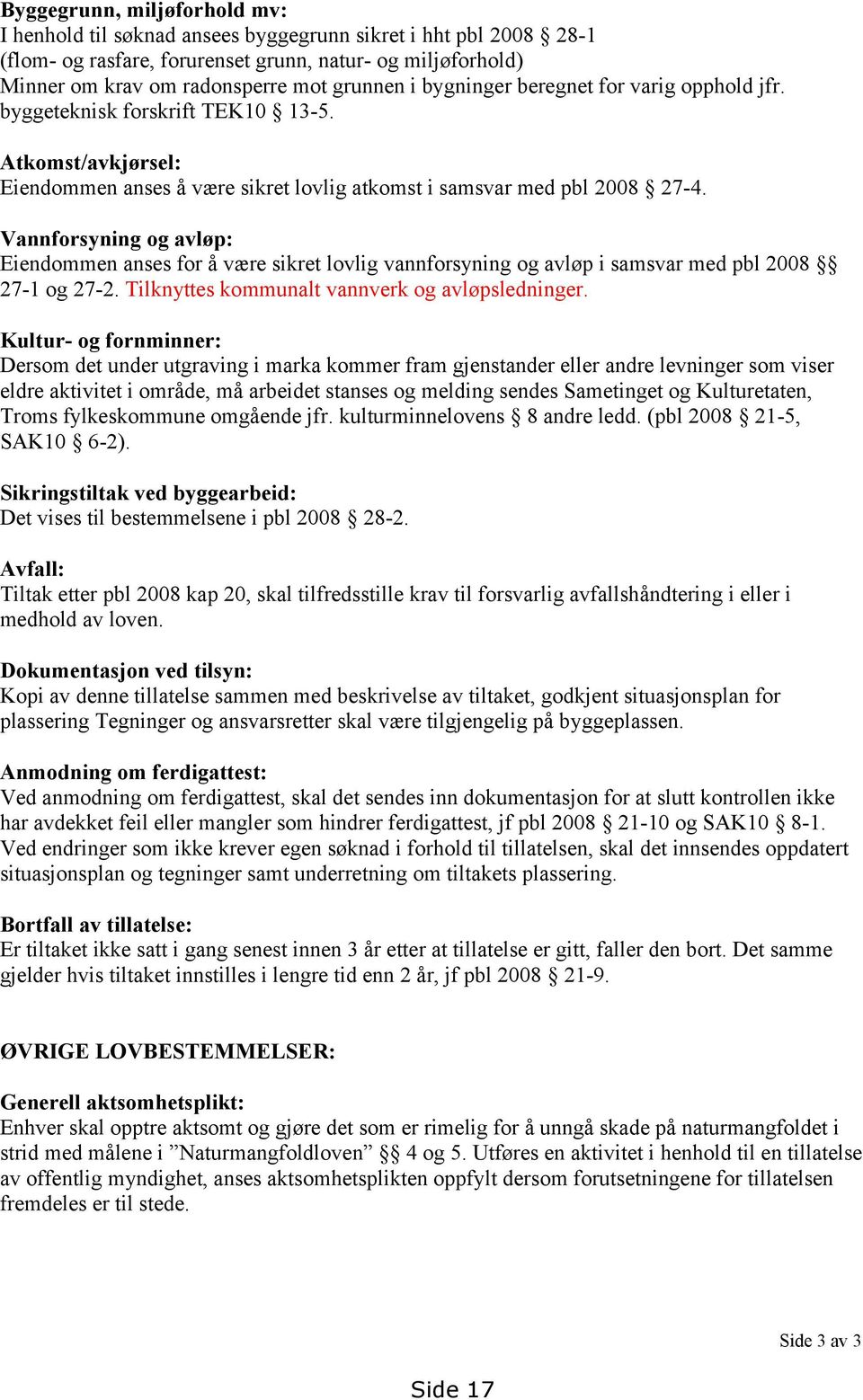 Byggegrunn, miljøforhold mv:
I henhold til søknad ansees byggegrunn sikret i hht pbl 2008 § 28-1 (flom- og rasfare, forurenset grunn, natur- og miljøforhold)
Minner om krav om radonsperre mot grunnen i bygninger beregnet for varig opphold jfr. byggeteknisk forskrift TEK10 § 13-5.

Atkomst/avkjørsel:
Eiendommen anses å være sikret lovlig atkomst i samsvar med pbl 2008 § 27-4.

Vannforsyning og avløp:
Eiendommen anses for å være sikret lovlig vannforsyning og avløp i samsvar med pbl 2008 §§ 27-1 og 27-2. Tilknyttes kommunalt vannverk og avløpsledninger.

Kultur- og fornminner:
Dersom det under utgraving i marka kommer fram gjenstander eller andre levninger som viser eldre aktivitet i område, må arbeidet stanses og melding sendes Sametinget og Kulturetaten, Troms fylkeskommune omgående jfr. kulturminnelovens § 8 andre ledd. (pbl 2008 § 21-5, SAK10 § 6-2).

Sikringstiltak ved byggearbeid:
Det vises til bestemmelsene i pbl 2008 § 28-2.

Avfall:
Tiltak etter pbl 2008 kap 20, skal tilfredsstille krav til forsvarlig avfallshåndtering i eller i medhold av loven.

Dokumentasjon ved tilsyn:
Kopi av denne tillatelse sammen med beskrivelse av tiltaket, godkjent situasjonsplan for plassering Tegninger og ansvarsretter skal være tilgjengelig på byggeplassen.

Anmodning om ferdigattest:
Ved anmodning om ferdigattest, skal det sendes inn dokumentasjon for at slutt kontrollen ikke har avdekket feil eller mangler som hindrer ferdigattest, jf pbl 2008 § 21-10 og SAK10 § 8-1. Ved endringer som ikke krever egen søknad i forhold til tillatelsen, skal det innsendes oppdatert situasjonsplan og tegninger samt underretning om tiltakets plassering.

Bortfall av tillatelse:
Er tiltaket ikke satt i gang senest innen 3 år etter at tillatelse er gitt, faller den bort. Det samme gjelder hvis tiltaket innstilles i lengre tid enn 2 år, jf pbl 2008 § 21-9.

ØVRIGE LOVBESTEMMELSER:

Generell aktsomhetsplikt:
Enhver skal opptre aktsomt og gjøre det som er rimelig for å unngå skade på naturmangfoldet i strid med målene i ”Naturmangfoldloven” §§ 4 og 5. Utføres en aktivitet i henhold til en tillatelse av offentlig myndighet, anses aktsomhetsplikten oppfylt dersom forutsetningene for tillatelsen fremdeles er til stede.

Side 3 av 3

Side 17